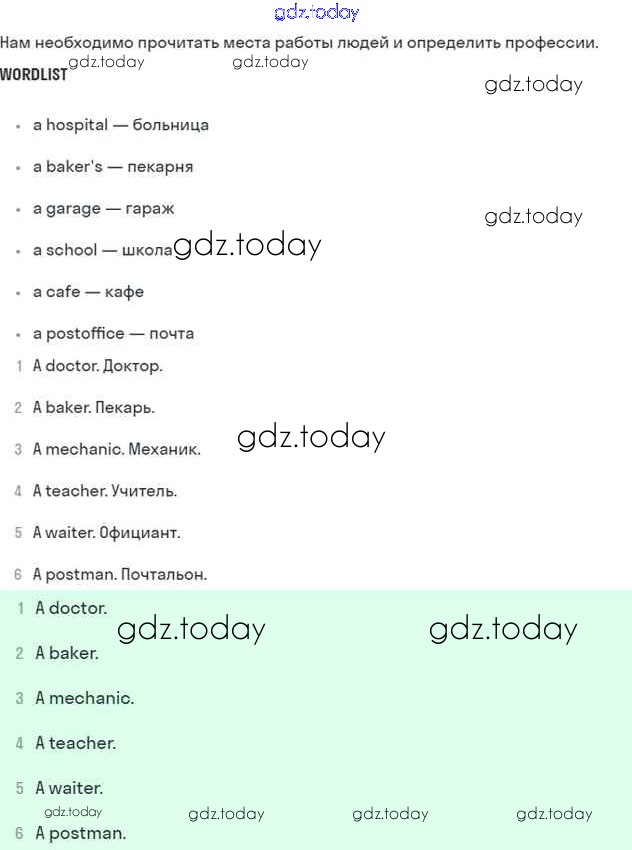 Нам необходимо прочитать места работы людей и определить профессии.

WORDLIST

• a hospital — больница

• a baker's — пекарня

• a garage — гараж

• a school — школа

• a cafe — кафе

• a postoffice — почта

1 A doctor. Доктор.

2 A baker. Пекарь.

3 A mechanic. Механик.

4 A teacher. Учитель.

5 A waiter. Официант.

6 A postman. Почтальон.

1 A doctor.

2 A baker.

3 A mechanic.

4 A teacher.

5 A waiter.

6 A postman.

gdz.today